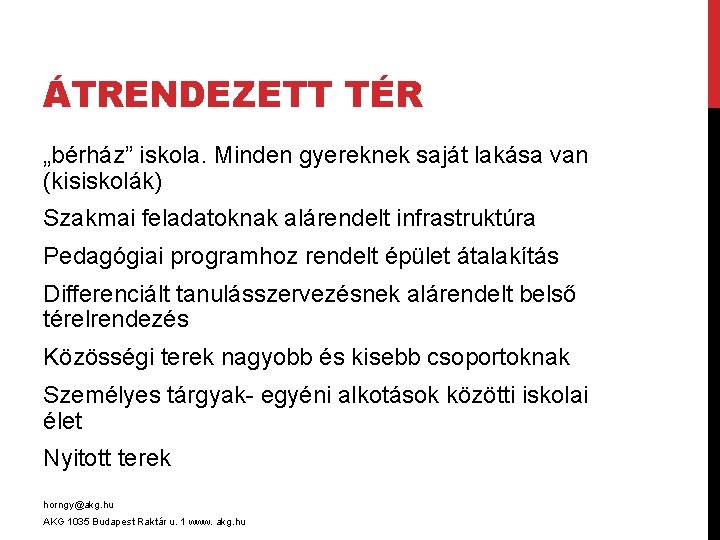 ÁTRENDEZETT TÉR

„bérház” iskola. Minden gyereknek saját lakása van (kisiskolák)

Szakmai feladatoknak alárendelt infrastruktúra

Pedagógiai programhoz rendelt épület átalakítás

Differenciált tanulásszervezésnek alárendelt belső térelrendezés

Közösségi terek nagyobb és kisebb csoportoknak

Személyes tárgyak- egyéni alkotások közötti iskolai élet

Nyitott terek

horngy@akg.hu
AKG 1035 Budapest Raktár u. 1 www. akg.hu